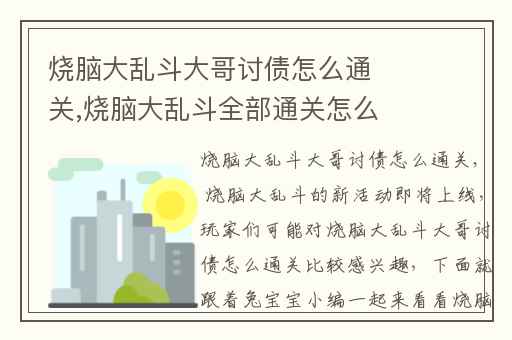 烧脑大乱斗大哥讨债怎么通关,烧脑大乱斗全部通关怎么

烧脑大乱斗大哥讨债怎么通关，烧脑大乱斗的新活动即将上线，玩家们可能对烧脑大乱斗大哥讨债怎么通关比较感兴趣，下面就跟着兔宝宝小编一起来看看烧脑